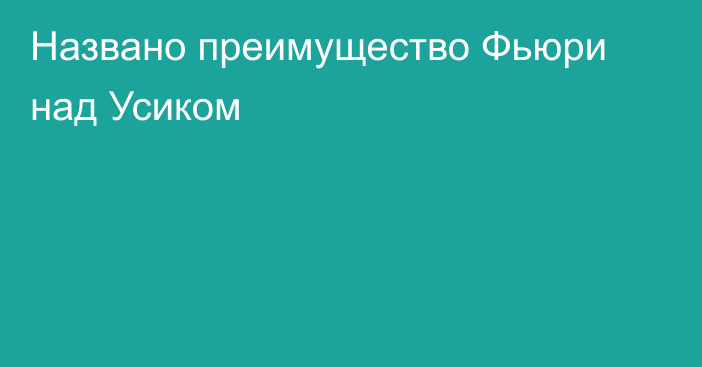 Названо преимущество Фьюри над Усиком